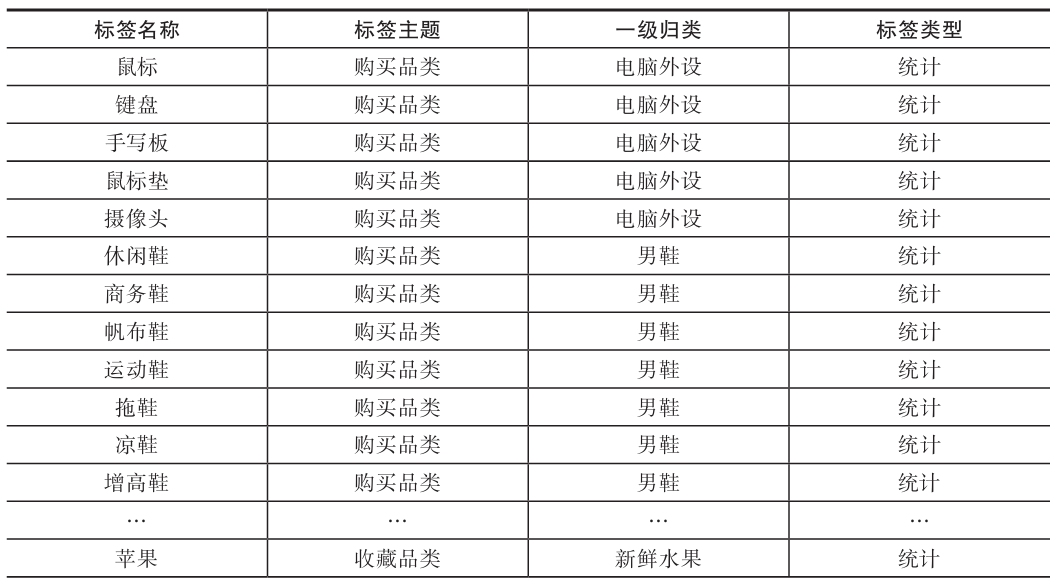 | 标签名称 | 标签主题 | 一级归类 | 标签类型 |
|---|---|---|---|
| 鼠标 | 购买品类 | 电脑外设 | 统计 |
| 键盘 | 购买品类 | 电脑外设 | 统计 |
| 手写板 | 购买品类 | 电脑外设 | 统计 |
| 鼠标垫 | 购买品类 | 电脑外设 | 统计 |
| 摄像头 | 购买品类 | 电脑外设 | 统计 |
| 休闲鞋 | 购买品类 | 男鞋 | 统计 |
| 商务鞋 | 购买品类 | 男鞋 | 统计 |
| 帆布鞋 | 购买品类 | 男鞋 | 统计 |
| 运动鞋 | 购买品类 | 男鞋 | 统计 |
| 拖鞋 | 购买品类 | 男鞋 | 统计 |
| 凉鞋 | 购买品类 | 男鞋 | 统计 |
| 增高鞋 | 购买品类 | 男鞋 | 统计 |
| … | … | … | … |
| 苹果 | 收藏品类 | 新鲜水果 | 统计 |